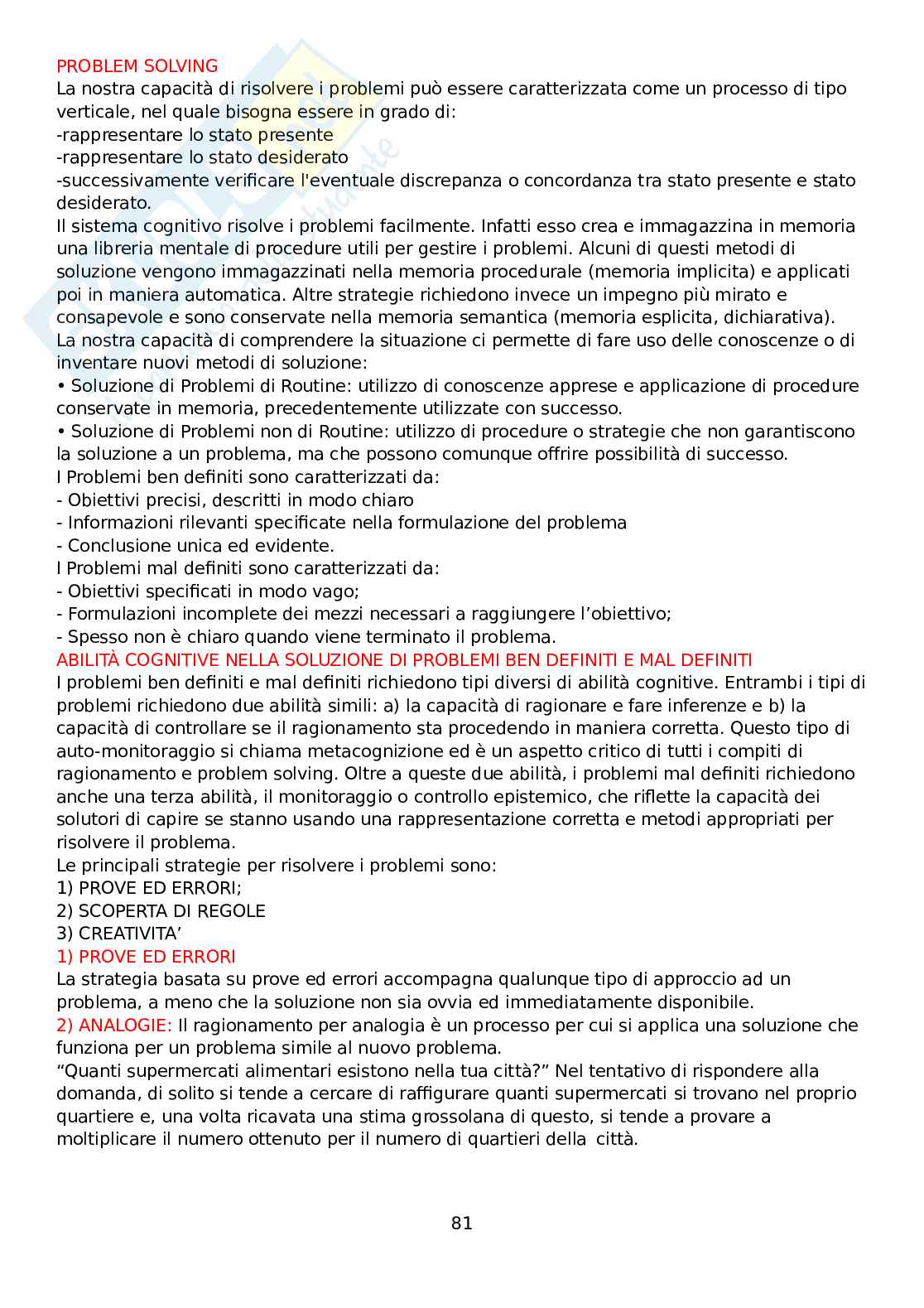 PROBLEM SOLVING
La nostra capacità di risolvere i problemi può essere caratterizzata come un processo di tipo verticale, nel quale bisogna essere in grado di:
-rappresentare lo stato presente
-rappresentare lo stato desiderato
-successivamente verificare l'eventuale discrepanza o concordanza tra stato presente e stato desiderato.
Il sistema cognitivo risolve i problemi facilmente. Infatti esso crea e immagazzina in memoria una libreria mentale di procedure utili per gestire i problemi. Alcuni di questi metodi di soluzione vengono immagazzinati nella memoria procedurale (memoria implicita) e applicati poi in maniera automatica. Altre strategie richiedono invece un impegno più mirato e consapevole e sono conservate nella memoria semantica (memoria esplicita, dichiarativa).
La nostra capacità di comprendere la situazione ci permette di fare uso delle conoscenze o di inventare nuovi metodi di soluzione:
• Soluzione di Problemi di Routine: utilizzo di conoscenze apprese e applicazione di procedure conservate in memoria, precedentemente utilizzate con successo.
• Soluzione di Problemi non di Routine: utilizzo di procedure o strategie che non garantiscono la soluzione a un problema, ma che possono comunque offrire possibilità di successo.
I Problemi ben definiti sono caratterizzati da:
- Obiettivi precisi, descritti in modo chiaro
- Informazioni rilevanti specificate nella formulazione del problema
- Conclusione unica ed evidente.
I Problemi mal definiti sono caratterizzati da:
- Obiettivi specificati in modo vago;
- Formulazioni incomplete dei mezzi necessari a raggiungere l'obiettivo;
- Spesso non è chiaro quando viene terminato il problema.
ABILITÀ COGNITIVE NELLA SOLUZIONE DI PROBLEMI BEN DEFINITI E MAL DEFINITI
I problemi ben definiti e mal definiti richiedono tipi diversi di abilità cognitive. Entrambi i tipi di problemi richiedono due abilità simili: a) la capacità di ragionare e fare inferenze e b) la capacità di controllare se il ragionamento sta procedendo in maniera corretta. Questo tipo di auto-monitoraggio si chiama metacognizione ed è un aspetto critico di tutti i compiti di ragionamento e problem solving. Oltre a queste due abilità, i problemi mal definiti richiedono anche una terza abilità, il monitoraggio o controllo epistemico, che riflette la capacità dei solutori di capire se stanno usando una rappresentazione corretta e metodi appropriati per risolvere il problema.
Le principali strategie per risolvere i problemi sono:
1) PROVE ED ERRORI;
2) SCOPERTA DI REGOLE
3) CREATIVITA'
1) PROVE ED ERRORI
La strategia basata su prove ed errori accompagna qualunque tipo di approccio ad un problema, a meno che la soluzione non sia ovvia ed immediatamente disponibile.
2) ANALOGIE: Il ragionamento per analogia è un processo per cui si applica una soluzione che funziona per un problema simile al nuovo problema.
"Quanti supermercati alimentari esistono nella tua città?" Nel tentativo di rispondere alla domanda, di solito si tende a cercare di raffigurare quanti supermercati si trovano nel proprio quartiere e, una volta ricavata una stima grossolana di questo, si tende a provare a moltiplicare il numero ottenuto per il numero di quartieri della città.

81